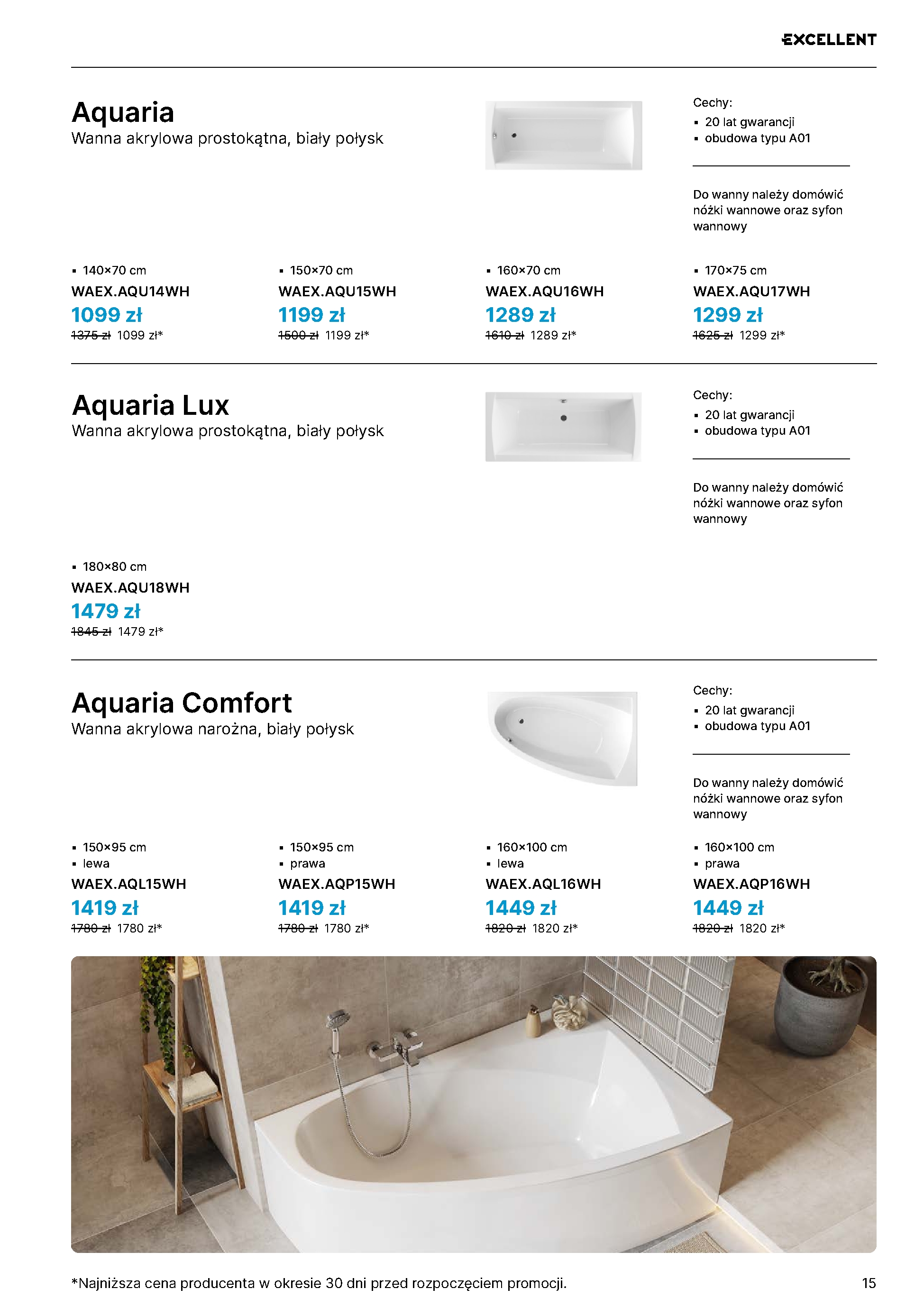 EXCELLENT

Aquaria
Wanna akrylowa prostokątna, biały połysk

Cechy:
• 20 lat gwarancji
• obudowa typu A01

Do wanny należy domówić nóżki wannowe oraz syfon wannowy

• 140×70 cm
WAEX.AQU14WH
1099 zł
1375 zł 1099 zł*

• 150×70 cm
WAEX.AQU15WH
1199 zł
1500 zł 1199 zł*

• 160×70 cm
WAEX.AQU16WH
1289 zł
1610 zł 1289 zł*

• 170×75 cm
WAEX.AQU17WH
1299 zł
1625 zł 1299 zł*

Aquaria Lux
Wanna akrylowa prostokątna, biały połysk

Cechy:
• 20 lat gwarancji
• obudowa typu A01

Do wanny należy domówić nóżki wannowe oraz syfon wannowy

• 180×80 cm
WAEX.AQU18WH
1479 zł
1845 zł 1479 zł*

Aquaria Comfort
Wanna akrylowa narożna, biały połysk

Cechy:
• 20 lat gwarancji
• obudowa typu A01

Do wanny należy domówić nóżki wannowe oraz syfon wannowy

• 150×95 cm
• lewa
WAEX.AQL15WH
1419 zł
1780 zł 1780 zł*

• 150×95 cm
• prawa
WAEX.AQP15WH
1419 zł
1780 zł 1780 zł*

• 160×100 cm
• lewa
WAEX.AQL16WH
1449 zł
1820 zł 1820 zł*

• 160×100 cm
• prawa
WAEX.AQP16WH
1449 zł
1820 zł 1820 zł*

*Najniższa cena producenta w okresie 30 dni przed rozpoczęciem promocji.
15